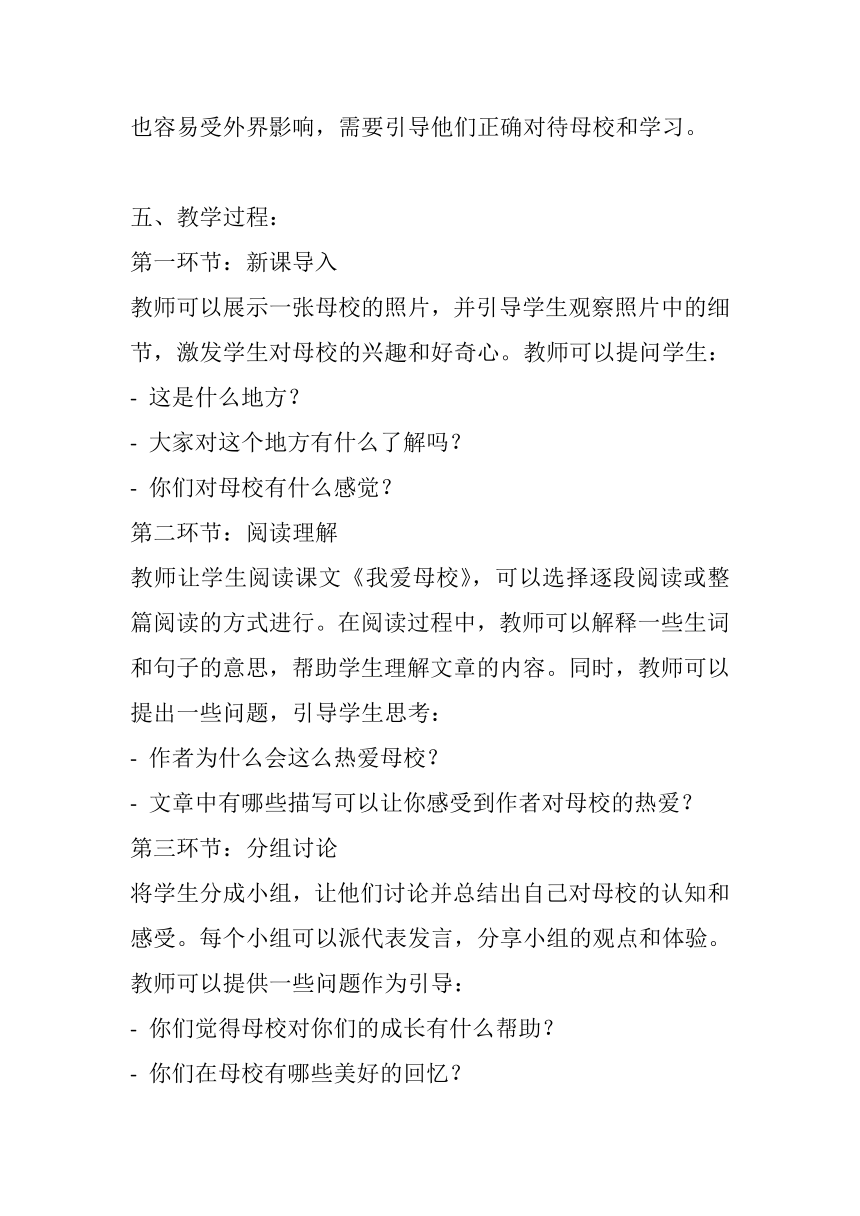 也容易受外界影响，需要引导他们正确对待母校和学习。

五、教学过程：
第一环节：新课导入
教师可以展示一张母校的照片，并引导学生观察照片中的细节，激发学生对母校的兴趣和好奇心。教师可以提问学生：
- 这是什么地方？
- 大家对这个地方有什么了解吗？
- 你们对母校有什么感觉？
第二环节：阅读理解
教师让学生阅读课文《我爱母校》，可以选择逐段阅读或整篇阅读的方式进行。在阅读过程中，教师可以解释一些生词和句子的意思，帮助学生理解文章的内容。同时，教师可以提出一些问题，引导学生思考：
- 作者为什么会这么热爱母校？
- 文章中有哪些描写可以让你感受到作者对母校的热爱？
第三环节：分组讨论
将学生分成小组，让他们讨论并总结出自己对母校的认知和感受。每个小组可以派代表发言，分享小组的观点和体验。教师可以提供一些问题作为引导：
- 你们觉得母校对你们的成长有什么帮助？
- 你们在母校有哪些美好的回忆？